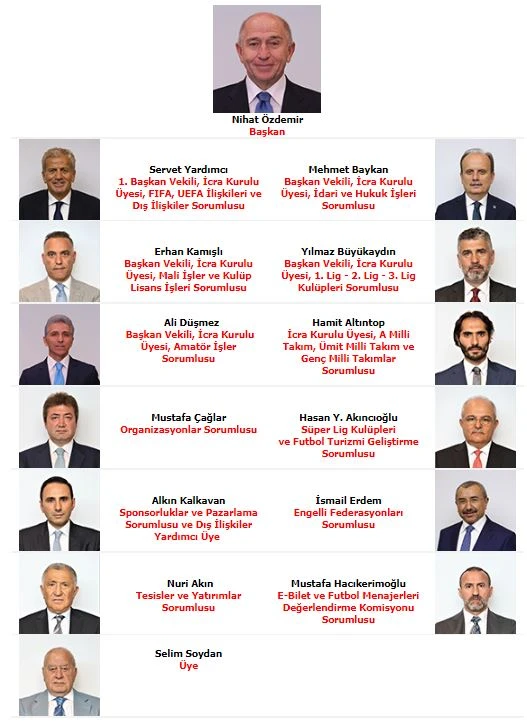 Nihat Özdemir
Başkan

Servet Yardımcı
1. Başkan Vekili, İcra Kurulu Üyesi, FIFA, UEFA İlişkileri ve Dış İlişkiler Sorumlusu

Mehmet Baykan
Başkan Vekili, İcra Kurulu Üyesi, İdari ve Hukuk İşleri Sorumlusu

Erhan Kamışlı
Başkan Vekili, İcra Kurulu Üyesi, Mali İşler ve Kulüp Lisans İşleri Sorumlusu

Yılmaz Büyükaydın
Başkan Vekili, İcra Kurulu Üyesi, 1. Lig - 2. Lig - 3. Lig Kulüpleri Sorumlusu

Ali Düşmez
Başkan Vekili, İcra Kurulu Üyesi, Amatör İşler Sorumlusu

Hamit Altıntop
İcra Kurulu Üyesi, A Milli Takım, Ümit Milli Takım ve Genç Milli Takımlar Sorumlusu

Mustafa Çağlar
Organizasyonlar Sorumlusu

Hasan Y. Akıncıoğlu
Süper Lig Kulüpleri ve Futbol Turizmi Geliştirme Sorumlusu

Alkın Kalkavan
Sponsorluklar ve Pazarlama Sorumlusu ve Dış İlişkiler Yardımcı Üye

İsmail Erdem
Engelli Federasyonları Sorumlusu

Nuri Akın
Tesisler ve Yatırımlar Sorumlusu

Mustafa Hacıkerimoğlu
E-Bilet ve Futbol Menajerleri Değerlendirme Komisyonu Sorumlusu

Selim Soydan
Üye